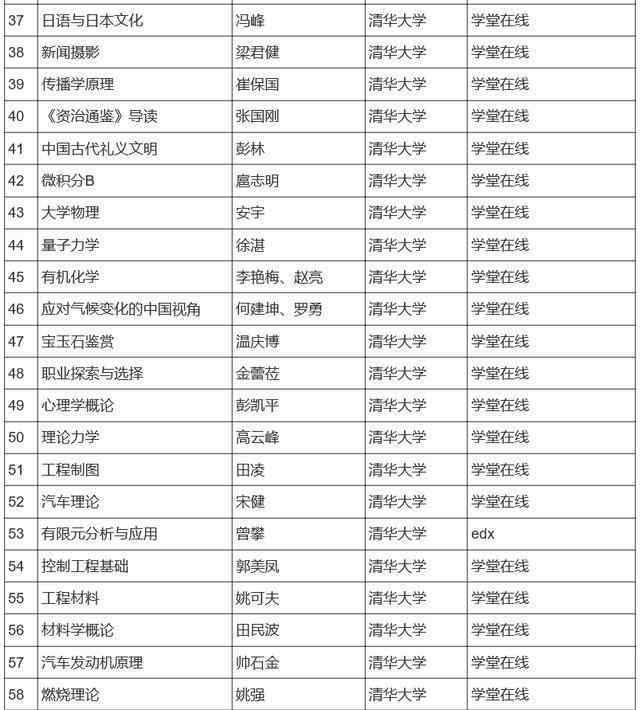 | 37 | 日语与日本文化 | 冯峰 | 清华大学 | 学堂在线 |
|---|---|---|---|---|
| 38 | 新闻摄影 | 梁君健 | 清华大学 | 学堂在线 |
| 39 | 传播学原理 | 崔保国 | 清华大学 | 学堂在线 |
| 40 | 《资治通鉴》导读 | 张国刚 | 清华大学 | 学堂在线 |
| 41 | 中国古代礼义文明 | 彭林 | 清华大学 | 学堂在线 |
| 42 | 微积分B | 扈志明 | 清华大学 | 学堂在线 |
| 43 | 大学物理 | 安宇 | 清华大学 | 学堂在线 |
| 44 | 量子力学 | 徐湛 | 清华大学 | 学堂在线 |
| 45 | 有机化学 | 李艳梅、赵亮 | 清华大学 | 学堂在线 |
| 46 | 应对气候变化的中国视角 | 何建坤、罗勇 | 清华大学 | 学堂在线 |
| 47 | 宝玉石鉴赏 | 温庆博 | 清华大学 | 学堂在线 |
| 48 | 职业探索与选择 | 金蕾莅 | 清华大学 | 学堂在线 |
| 49 | 心理学概论 | 彭凯平 | 清华大学 | 学堂在线 |
| 50 | 理论力学 | 高云峰 | 清华大学 | 学堂在线 |
| 51 | 工程制图 | 田凌 | 清华大学 | 学堂在线 |
| 52 | 汽车理论 | 宋健 | 清华大学 | 学堂在线 |
| 53 | 有限元分析与应用 | 曾攀 | 清华大学 | edx |
| 54 | 控制工程基础 | 郭美凤 | 清华大学 | 学堂在线 |
| 55 | 工程材料 | 姚可夫 | 清华大学 | 学堂在线 |
| 56 | 材料学概论 | 田民波 | 清华大学 | 学堂在线 |
| 57 | 汽车发动机原理 | 帅石金 | 清华大学 | 学堂在线 |
| 58 | 燃烧理论 | 姚强 | 清华大学 | 学堂在线 |